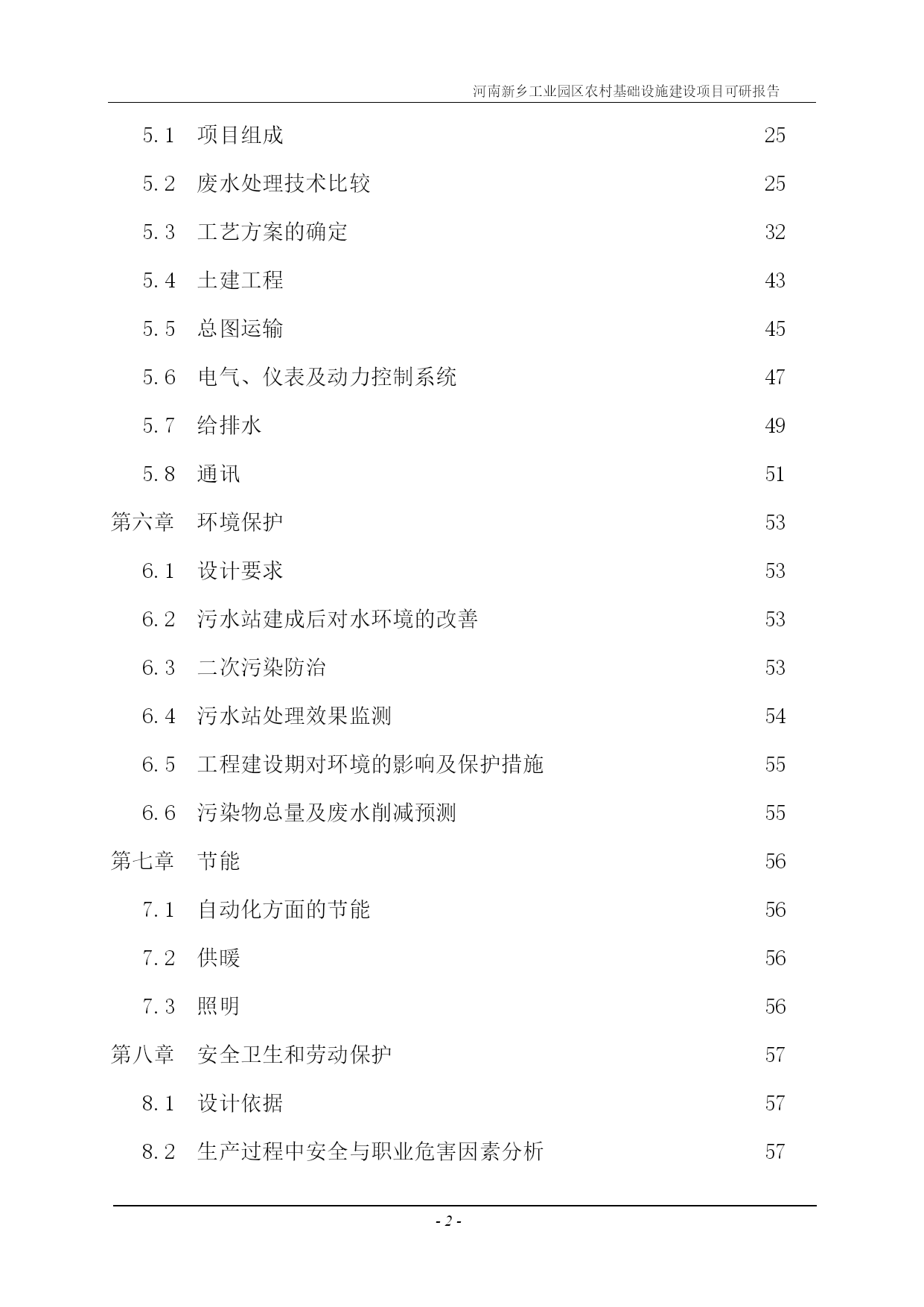 河南新乡工业园区农村基础设施建设项目可研报告

5.1 项目组成 25

5.2 废水处理技术比较 25

5.3 工艺方案的确定 32

5.4 土建工程 43

5.5 总图运输 45

5.6 电气、仪表及动力控制系统 47

5.7 给排水 49

5.8 通讯 51

第六章 环境保护 53

6.1 设计要求 53

6.2 污水站建成后对水环境的改善 53

6.3 二次污染防治 53

6.4 污水站处理效果监测 54

6.5 工程建设期对环境的影响及保护措施 55

6.6 污染物总量及废水削减预测 55

第七章 节能 56

7.1 自动化方面的节能 56

7.2 供暖 56

7.3 照明 56

第八章 安全卫生和劳动保护 57

8.1 设计依据 57

8.2 生产过程中安全与职业危害因素分析 57

- 2 -